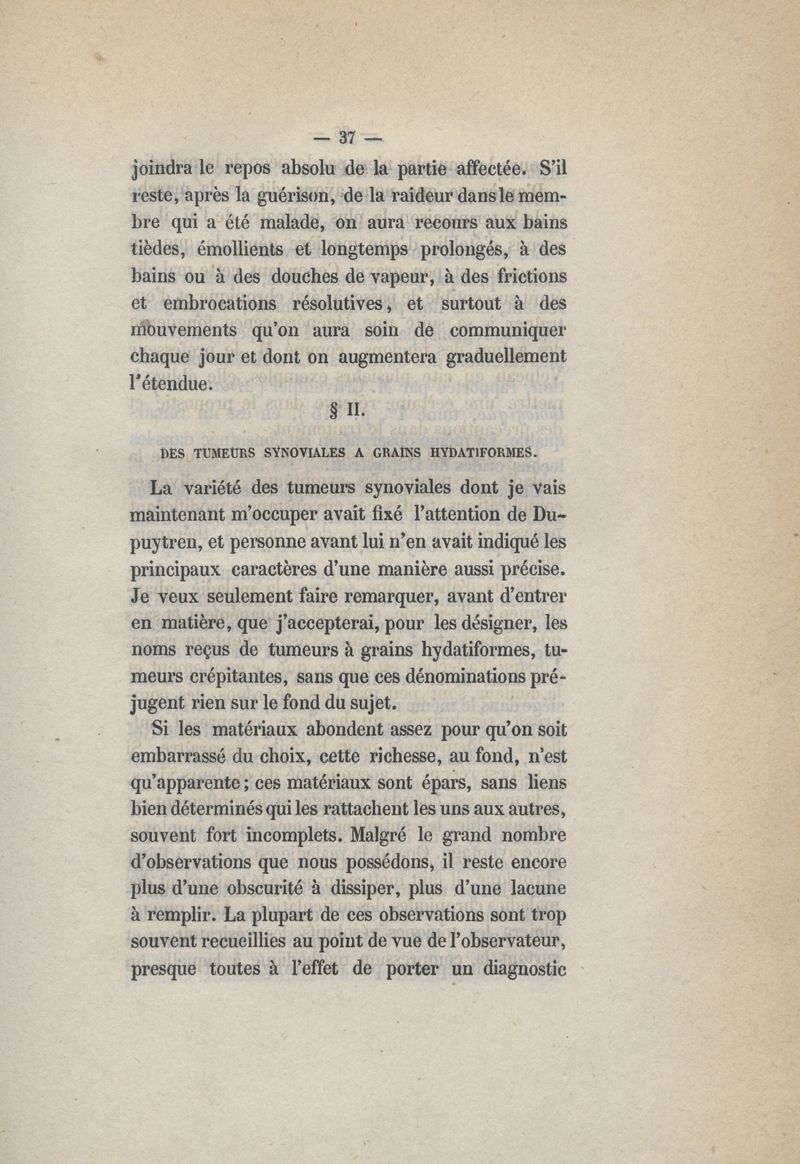 — 37 —

joindra le repos absolu de la partie affectée. S'il reste, après la guérison, de la raideur dans le membre qui a été malade, on aura recours aux bains tièdes, émollients et longtemps prolongés, à des bains ou à des douches de vapeur, à des frictions et embrocations résolutives, et surtout à des mouvements qu'on aura soin de communiquer chaque jour et dont on augmentera graduellement l'étendue.

§ II.

DES TUMEURS SYNOVIALES A GRAINS HYDATIFORMES.

La variété des tumeurs synoviales dont je vais maintenant m'occuper avait fixé l'attention de Dupuytren, et personne avant lui n'en avait indiqué les principaux caractères d'une manière aussi précise. Je veux seulement faire remarquer, avant d'entrer en matière, que j'accepterai, pour les désigner, les noms reçus de tumeurs à grains hydatiformes, tumeurs crépitantes, sans que ces dénominations préjugent rien sur le fond du sujet.

Si les matériaux abondent assez pour qu'on soit embarrassé du choix, cette richesse, au fond, n'est qu'apparente; ces matériaux sont épars, sans liens bien déterminés qui les rattachent les uns aux autres, souvent fort incomplets. Malgré le grand nombre d'observations que nous possédons, il reste encore plus d'une obscurité à dissiper, plus d'une lacune à remplir. La plupart de ces observations sont trop souvent recueillies au point de vue de l'observateur, presque toutes à l'effet de porter un diagnostic